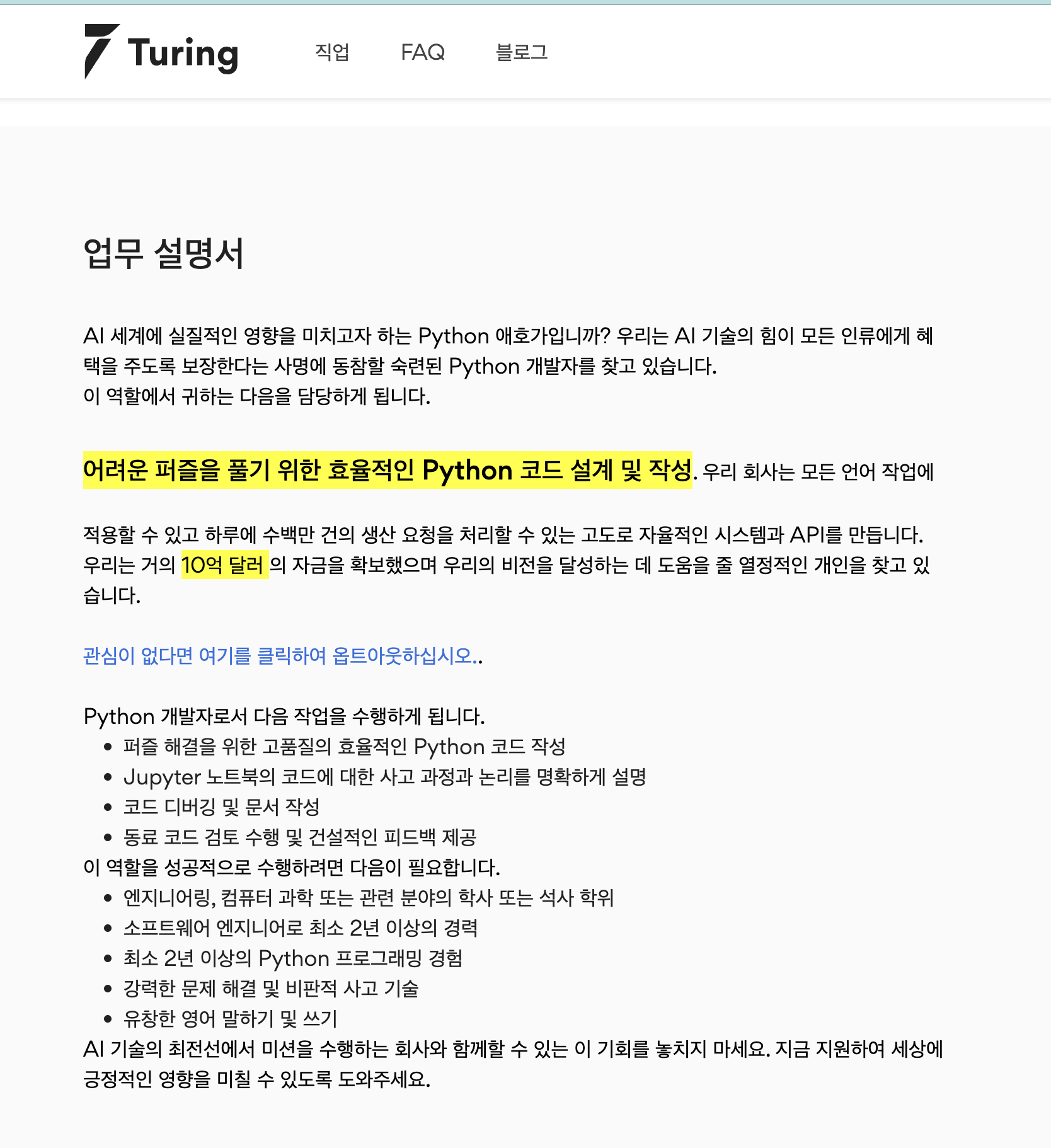 Turing

직업 FAQ 블로그

업무 설명서

AI 세계에 실질적인 영향을 미치고자 하는 Python 애호가입니까? 우리는 AI 기술의 힘이 모든 인류에게 혜택을 주도록 보장한다는 사명에 동참할 숙련된 Python 개발자를 찾고 있습니다.
이 역할에서 귀하는 다음을 담당하게 됩니다.

어려운 퍼즐을 풀기 위한 효율적인 Python 코드 설계 및 작성. 우리 회사는 모든 언어 작업에

적용할 수 있고 하루에 수백만 건의 생산 요청을 처리할 수 있는 고도로 자율적인 시스템과 API를 만듭니다. 우리는 거의 10억 달러 의 자금을 확보했으며 우리의 비전을 달성하는 데 도움을 줄 열정적인 개인을 찾고 있습니다.

관심이 없다면 여기를 클릭하여 옵트아웃하십시오..

Python 개발자로서 다음 작업을 수행하게 됩니다.
- 퍼즐 해결을 위한 고품질의 효율적인 Python 코드 작성
- Jupyter 노트북의 코드에 대한 사고 과정과 논리를 명확하게 설명
- 코드 디버깅 및 문서 작성
- 동료 코드 검토 수행 및 건설적인 피드백 제공
이 역할을 성공적으로 수행하려면 다음이 필요합니다.
- 엔지니어링, 컴퓨터 과학 또는 관련 분야의 학사 또는 석사 학위
- 소프트웨어 엔지니어로 최소 2년 이상의 경력
- 최소 2년 이상의 Python 프로그래밍 경험
- 강력한 문제 해결 및 비판적 사고 기술
- 유창한 영어 말하기 및 쓰기
AI 기술의 최전선에서 미션을 수행하는 회사와 함께할 수 있는 이 기회를 놓치지 마세요. 지금 지원하여 세상에 긍정적인 영향을 미칠 수 있도록 도와주세요.